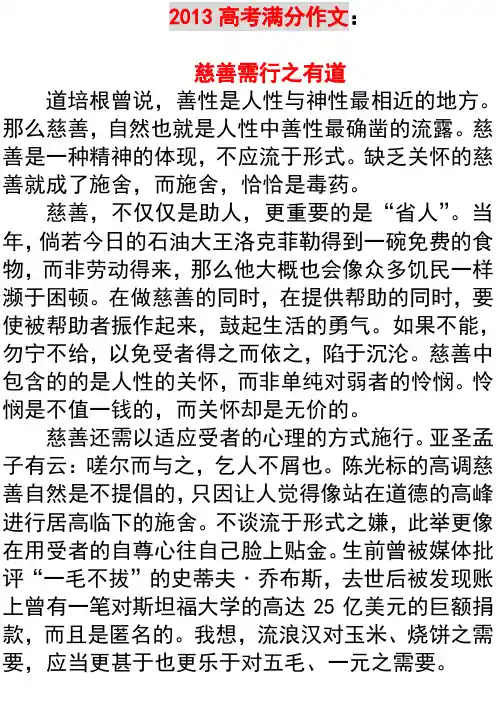 2013 高考满分作文：

慈善需行之有道

道培根曾说，善性是人性与神性最相近的地方。那么慈善，自然也就是人性中善性最确凿的流露。慈善是一种精神的体现，不应流于形式。缺乏关怀的慈善就成了施舍，而施舍，恰恰是毒药。

慈善，不仅仅是助人，更重要的是“省人”。当年，倘若今日的石油大王洛克菲勒得到一碗免费的食物，而非劳动得来，那么他大概也会像众多饥民一样濒于困顿。在做慈善的同时，在提供帮助的同时，要使被帮助者振作起来，鼓起生活的勇气。如果不能，勿宁不给，以免受者得之而依之，陷于沉沦。慈善中包含的的是人性的关怀，而非单纯对弱者的怜悯。怜悯是不值一钱的，而关怀却是无价的。

慈善还需以适应受者的心理的方式施行。亚圣孟子有云：嗟尔而与之，乞人不屑也。陈光标的高调慈善自然是不提倡的，只因让人觉得像站在道德的高峰进行居高临下的施舍。不谈流于形式之嫌，此举更像在用受者的自尊心往自己脸上贴金。生前曾被媒体批评“一毛不拔”的史蒂夫·乔布斯，去世后被发现账上曾有一笔对斯坦福大学的高达 25 亿美元的巨额捐款，而且是匿名的。我想，流浪汉对玉米、烧饼之需要，应当更甚于也更乐于对五毛、一元之需要。